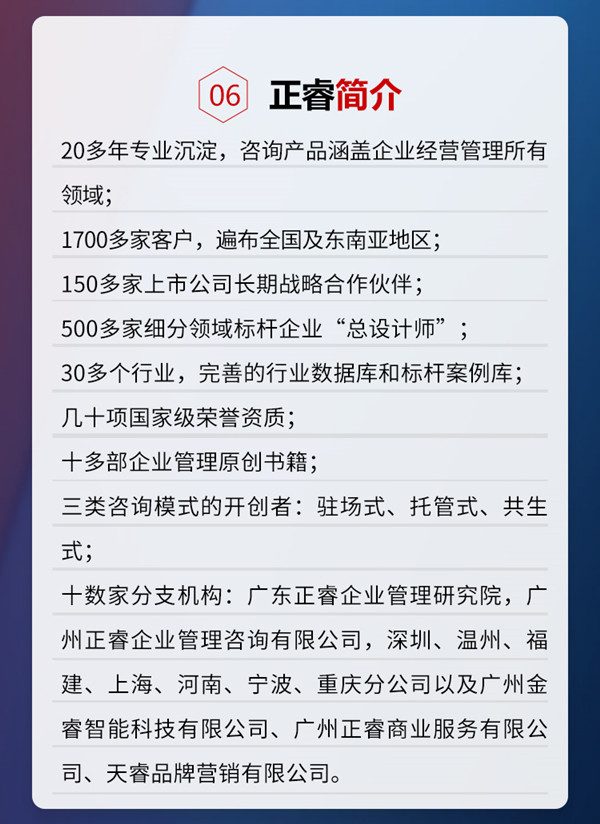 06 正睿简介

20多年专业沉淀，咨询产品涵盖企业经营管理所有领域；

1700多家客户，遍布全国及东南亚地区；

150多家上市公司长期战略合作伙伴；

500多家细分领域标杆企业“总设计师”；

30多个行业，完善的行业数据库和标杆案例库；

几十项国家级荣誉资质；

十多部企业管理原创书籍；

三类咨询模式的开创者：驻场式、托管式、共生式；

十数家分支机构：广东正睿企业管理研究院，广州正睿企业管理咨询有限公司，深圳、温州、福建、上海、河南、宁波、重庆分公司以及广州金睿智能科技有限公司、广州正睿商业服务有限公司、天睿品牌营销有限公司。